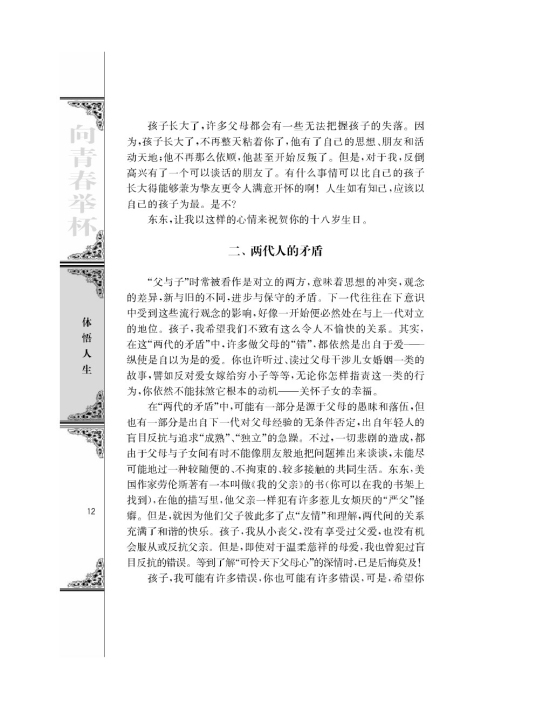 向青春举杯

体悟人生

12

孩子长大了，许多父母都会有一些无法把握孩子的失落。因为，孩子长大了，不再整天粘着你了，他有了自己的思想、朋友和活动天地；他不再那么依顺，他甚至开始反叛了。但是，对于我，反倒高兴有了一个可以谈话的朋友了。有什么事情可以比自己的孩子长大得能够兼为挚友更令人满意开怀的啊！人生如有知己，应该以自己的孩子为最。是不？

东东，让我以这样的心情来祝贺你的十八岁生日。

二、两代人的矛盾

“父与子”时常被看作是对立的两方，意味着思想的冲突，观念的差异，新与旧的不同，进步与保守的矛盾。下一代往往在下意识中受到这些流行观念的影响，好像一开始便必然处在与上一代对立的地位。孩子，我希望我们不致有这么令人不愉快的关系。其实，在这“两代的矛盾”中，许多做父母的“错”，都依然是出自于爱——纵使是自以为是的爱。你也许听过、读过父母干涉儿女婚姻一类的故事，譬如反对爱女嫁给穷小子等等，无论你怎样指责这一类的行为，你依然不能抹煞它根本的动机——关怀子女的幸福。

在“两代的矛盾”中，可能有一部分是源于父母的愚昧和落伍，但也有一部分是出自下一代对父母经验的无条件否定，出自年轻人的盲目反抗与追求“成熟”、“独立”的急躁。不过，一切悲剧的造成，都由于父母与子女间有时不能像朋友般地把问题摊出来谈谈，未能尽可能地过一种较随便的、不拘束的、较多接触的共同生活。东东，美国作家劳伦斯著有一本叫做《我的父亲》的书（你可以在我的书架上找到），在他的描写里，他父亲一样犯有许多惹儿女烦厌的“严父”怪癖。但是，就因为他们父子彼此多了点“友情”和理解，两代间的关系充满了和谐的快乐。孩子，我从小丧父，没有享受过父爱，也没有机会服从或反抗父亲。但是，即使对于温柔慈祥的母爱，我也曾犯过盲目反抗的错误。等到了解“可怜天下父母心”的深情时，已是后悔莫及！

孩子，我可能有许多错误，你也可能有许多错误，可是，希望你